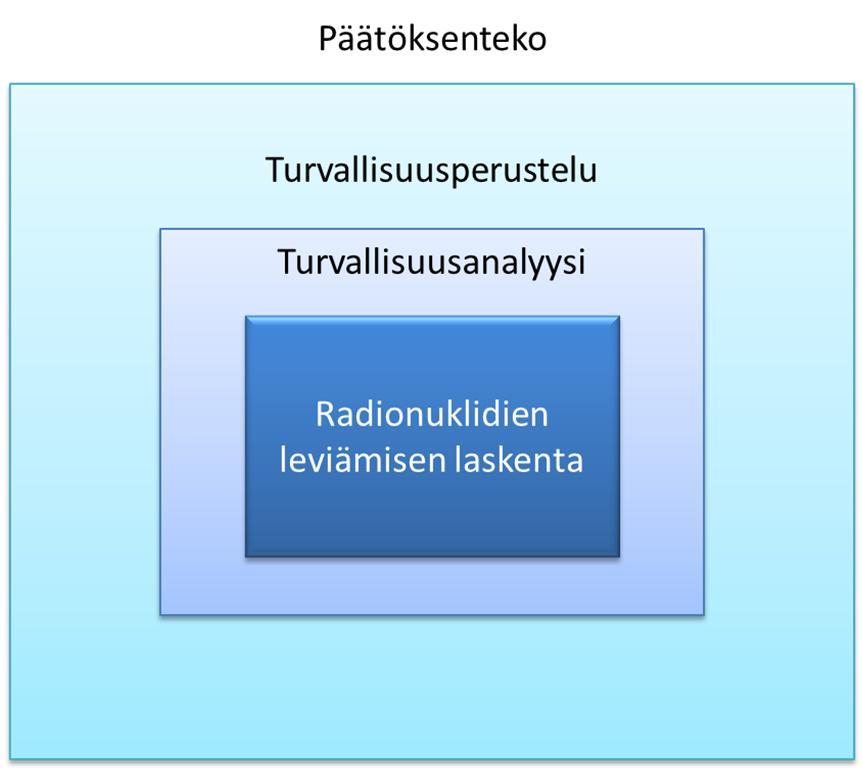 Päätöksenteko

Turvallisuusperustelu

Turvallisuusanalyysi

Radionuklidien leviämisen laskenta